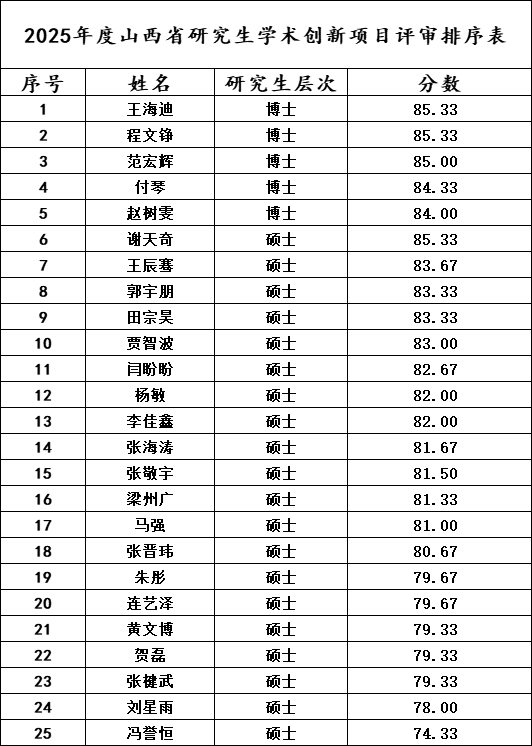 2025年度山西省研究生学术创新项目评审排序表

| 序号 | 姓名 | 研究生层次 | 分数 |
|---|---|---|---|
| 1 | 王海迪 | 博士 | 85.33 |
| 2 | 程文铮 | 博士 | 85.33 |
| 3 | 范宏辉 | 博士 | 85.00 |
| 4 | 付琴 | 博士 | 84.33 |
| 5 | 赵树雯 | 博士 | 84.00 |
| 6 | 谢天奇 | 硕士 | 85.33 |
| 7 | 王辰骞 | 硕士 | 83.67 |
| 8 | 郭宇朋 | 硕士 | 83.33 |
| 9 | 田宗昊 | 硕士 | 83.33 |
| 10 | 贾智波 | 硕士 | 83.00 |
| 11 | 闫盼盼 | 硕士 | 82.67 |
| 12 | 杨敏 | 硕士 | 82.00 |
| 13 | 李佳鑫 | 硕士 | 82.00 |
| 14 | 张海涛 | 硕士 | 81.67 |
| 15 | 张敬宇 | 硕士 | 81.50 |
| 16 | 梁州广 | 硕士 | 81.33 |
| 17 | 马强 | 硕士 | 81.00 |
| 18 | 张晋玮 | 硕士 | 80.67 |
| 19 | 朱彤 | 硕士 | 79.67 |
| 20 | 连艺泽 | 硕士 | 79.67 |
| 21 | 黄文博 | 硕士 | 79.33 |
| 22 | 贺磊 | 硕士 | 79.33 |
| 23 | 张键武 | 硕士 | 79.33 |
| 24 | 刘星雨 | 硕士 | 78.00 |
| 25 | 冯誉恒 | 硕士 | 74.33 |